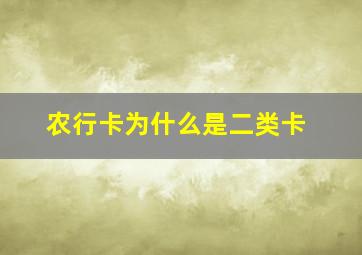 农行卡为什么是二类卡